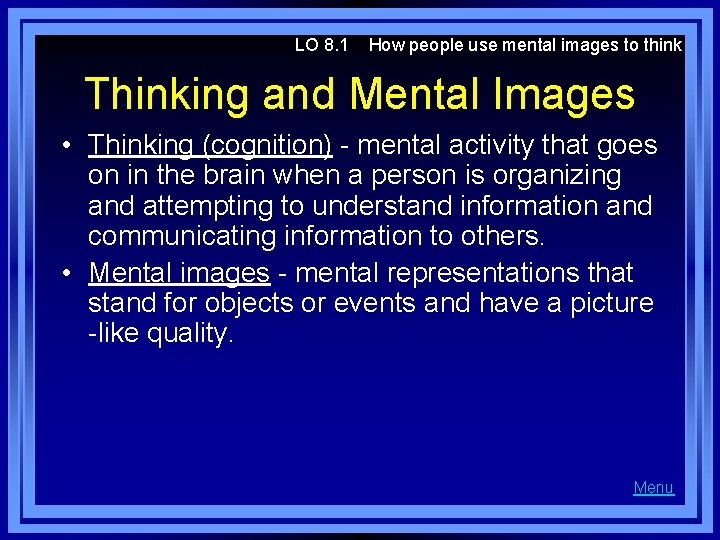 LO 8.1 How people use mental images to think

Thinking and Mental Images

• Thinking (cognition) - mental activity that goes on in the brain when a person is organizing and attempting to understand information and communicating information to others.

• Mental images - mental representations that stand for objects or events and have a picture -like quality.

Menu